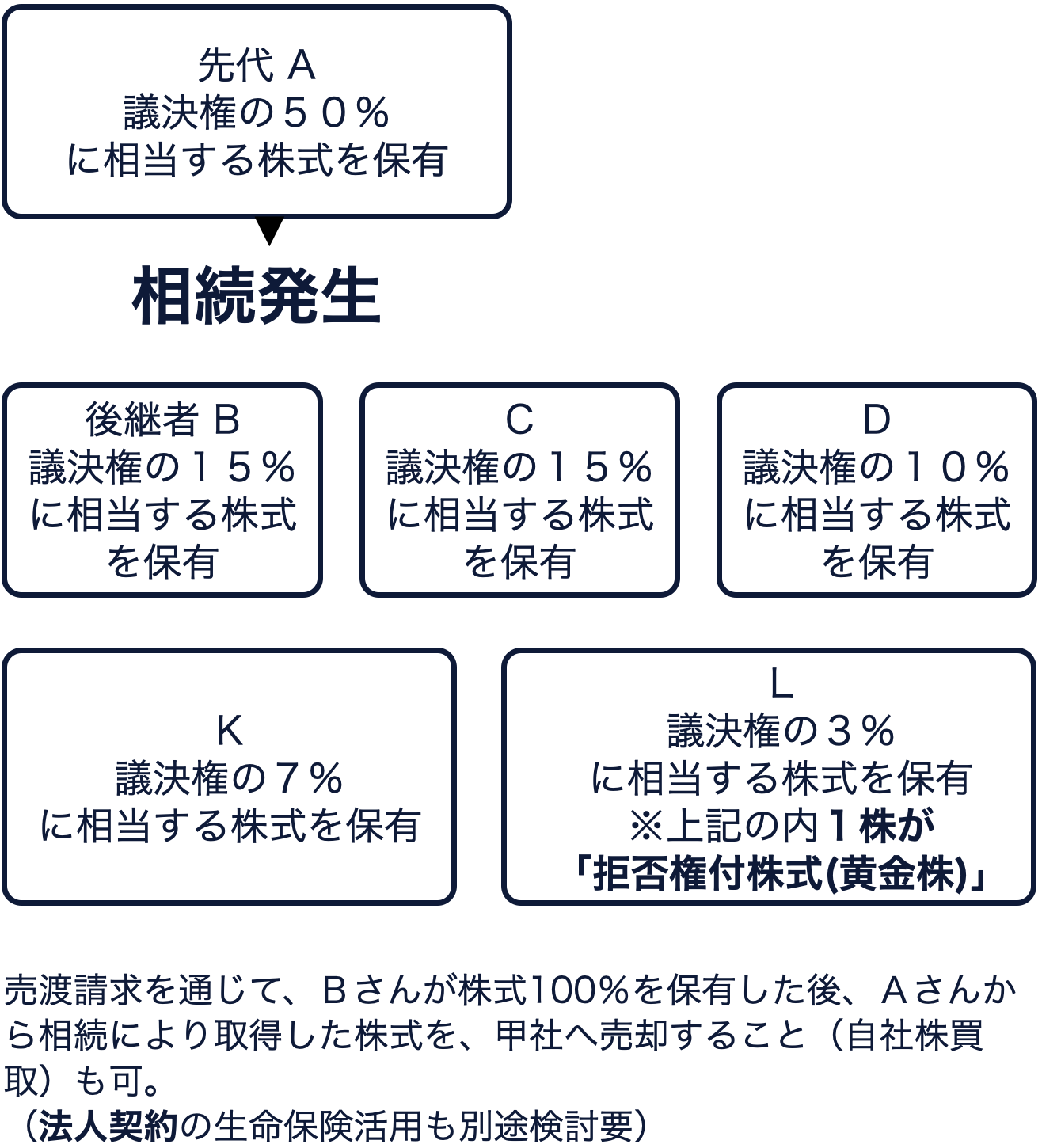 先代 A
議決権の５０％
に相当する株式を保有

相続発生

後継者 B
議決権の１５％
に相当する株式
を保有

C
議決権の１５％
に相当する株式
を保有

D
議決権の１０％
に相当する株式
を保有

K
議決権の７％
に相当する株式を保有

L
議決権の３％
に相当する株式を保有
※上記の内１株が
「拒否権付株式(黄金株)」

売渡請求を通じて、Ｂさんが株式100%を保有した後、Ａさんから相続により取得した株式を、甲社へ売却すること（自社株買取）も可。
（法人契約の生命保険活用も別途検討要）